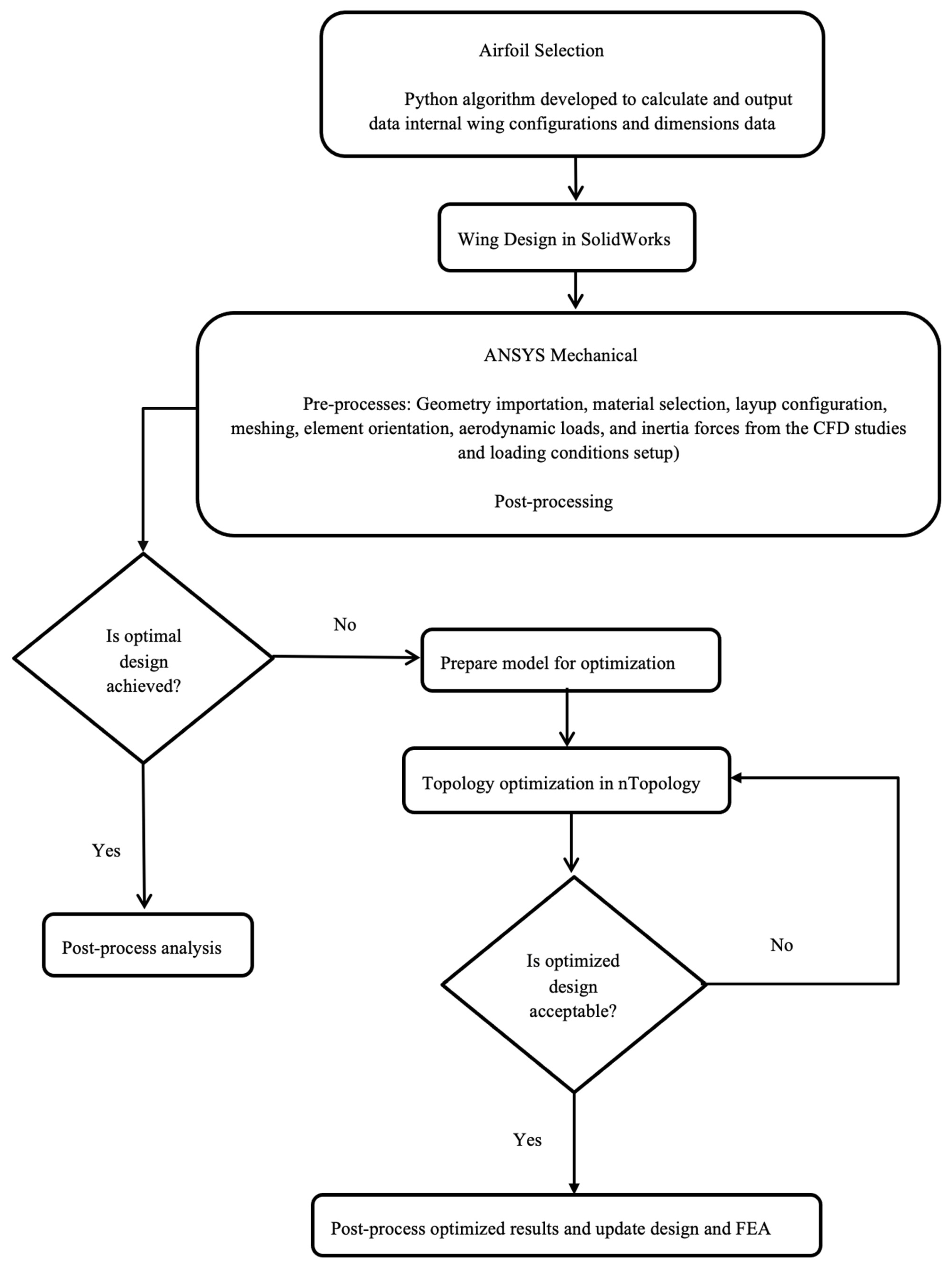 Airfoil Selection

Python algorithm developed to calculate and output data internal wing configurations and dimensions data

Wing Design in SolidWorks

ANSYS Mechanical

Pre-processes: Geometry importation, material selection, layup configuration, meshing, element orientation, aerodynamic loads, and inertia forces from the CFD studies and loading conditions setup)

Post-processing

Is optimal design achieved?

No

Prepare model for optimization

Topology optimization in nTopology

Yes

Post-process analysis

Is optimized design acceptable?

No

Yes

Post-process optimized results and update design and FEA